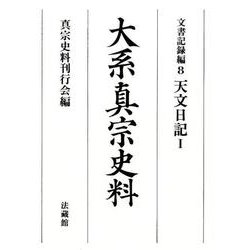 文書記録編 8 天文日記 I

大系真宗史料

真宗史料刊行会編

法藏館